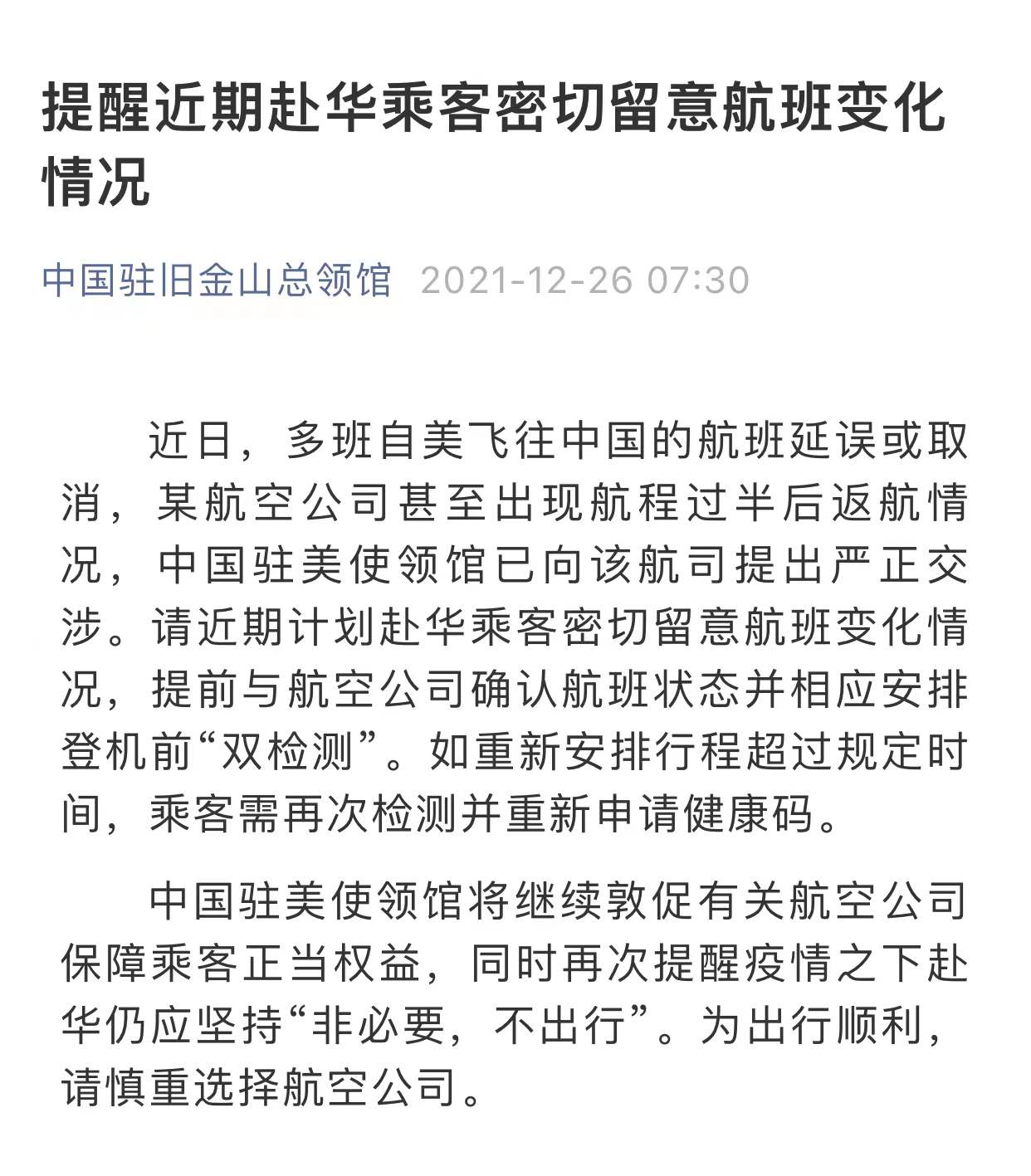 提醒近期赴华乘客密切留意航班变化情况

中国驻旧金山总领馆 2021-12-26 07:30

近日，多班自美飞往中国的航班延误或取消，某航空公司甚至出现航程过半后返航情况，中国驻美使领馆已向该航司提出严正交涉。请近期计划赴华乘客密切留意航班变化情况，提前与航空公司确认航班状态并相应安排登机前“双检测”。如重新安排行程超过规定时间，乘客需再次检测并重新申请健康码。

中国驻美使领馆将继续敦促有关航空公司保障乘客正当权益，同时再次提醒疫情之下赴华仍应坚持“非必要，不出行”。为出行顺利，请慎重选择航空公司。